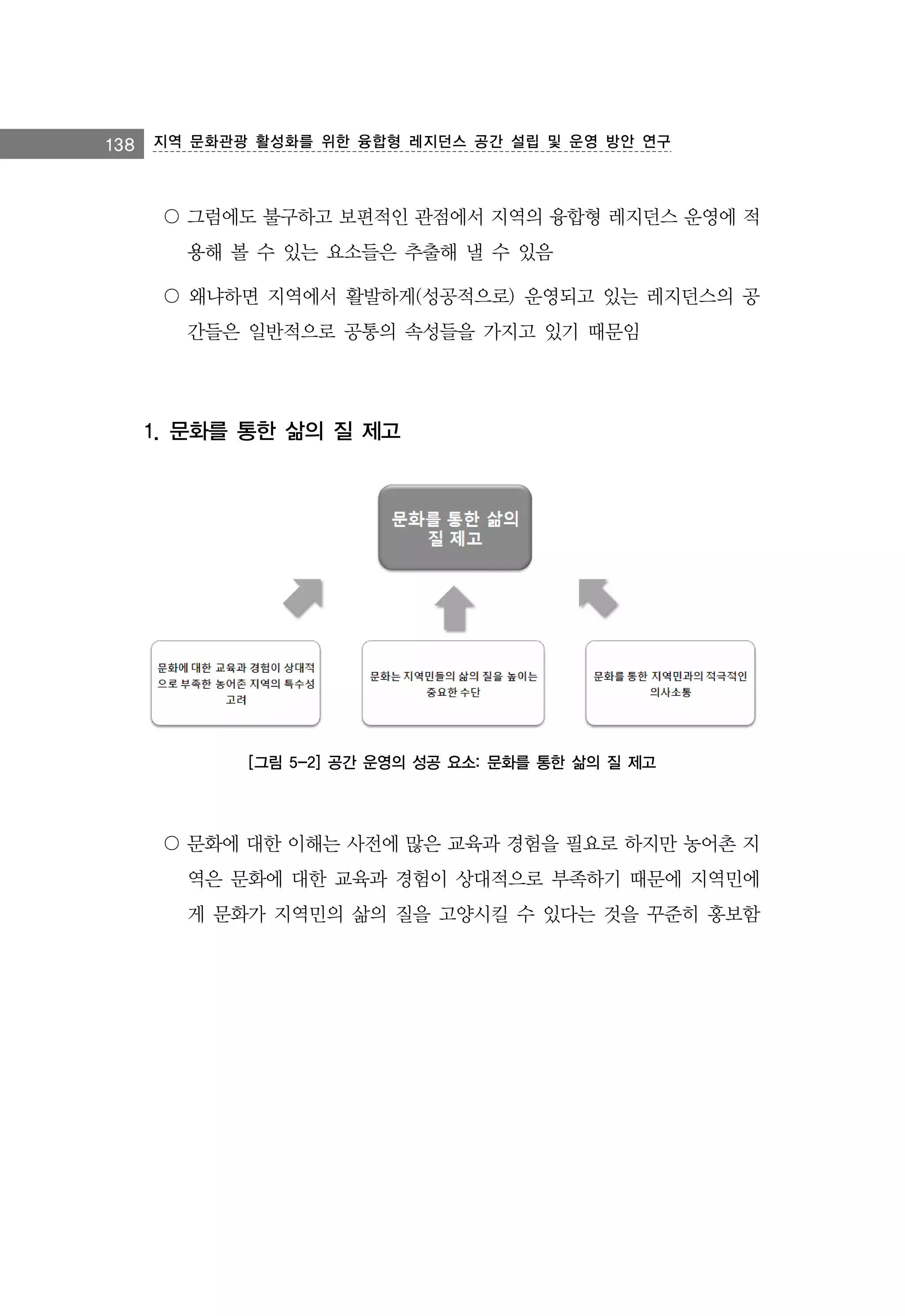 138 지역 문화관광 활성화를 위한 융합형 레지던스 공간 설립 및 운영 방안 연구

○ 그럼에도 불구하고 보편적인 관점에서 지역의 융합형 레지던스 운영에 적용해 볼 수 있는 요소들은 추출해 낼 수 있음

○ 왜냐하면 지역에서 활발하게(성공적으로) 운영되고 있는 레지던스의 공간들은 일반적으로 공통의 속성들을 가지고 있기 때문임

1. 문화를 통한 삶의 질 제고

문화를 통한 삶의 질 제고

문화에 대한 교육과 경험이 상대적으로 부족한 농어촌 지역의 특수성 고려

문화는 지역민들의 삶의 질을 높이는 중요한 수단

문화를 통한 지역민과의 적극적인 의사소통

[그림 5-2] 공간 운영의 성공 요소: 문화를 통한 삶의 질 제고

○ 문화에 대한 이해는 사전에 많은 교육과 경험을 필요로 하지만 농어촌 지역은 문화에 대한 교육과 경험이 상대적으로 부족하기 때문에 지역민에게 문화가 지역민의 삶의 질을 고양시킬 수 있다는 것을 꾸준히 홍보함